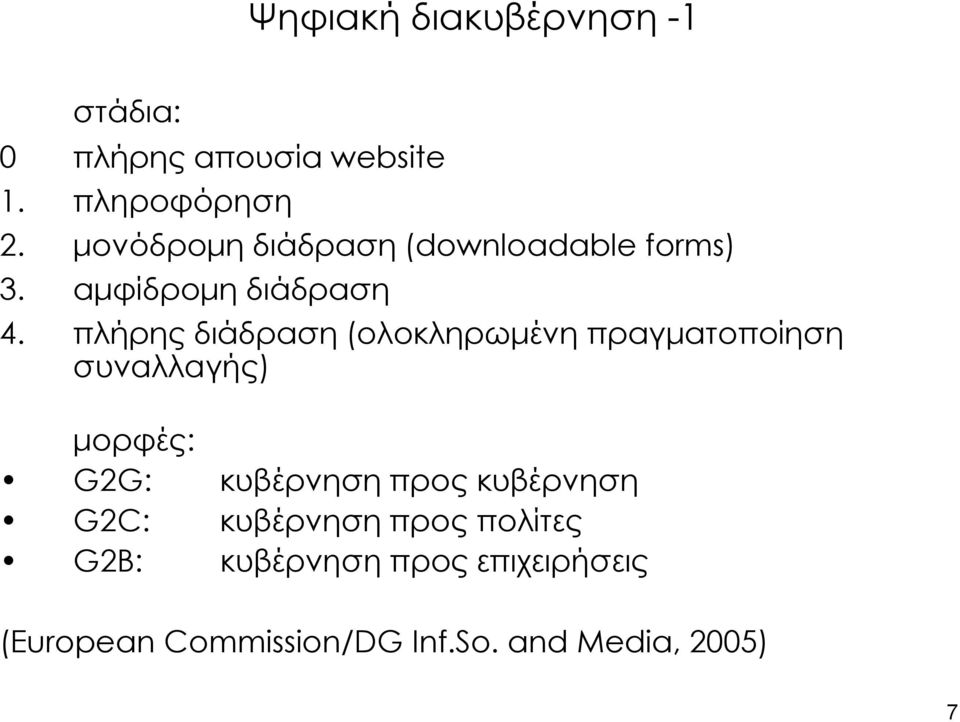 Ψηφιακή διακυβέρνηση -1

στάδια:
0 πλήρης απουσία website
1. πληροφόρηση
2. μονόδρομη διάδραση (downloadable forms)
3. αμφίδρομη διάδραση
4. πλήρης διάδραση (ολοκληρωμένη πραγματοποίηση συναλλαγής)

μορφές:
• G2G: κυβέρνηση προς κυβέρνηση
• G2C: κυβέρνηση προς πολίτες
• G2B: κυβέρνηση προς επιχειρήσεις

(European Commission/DG Inf.So. and Media, 2005)

7